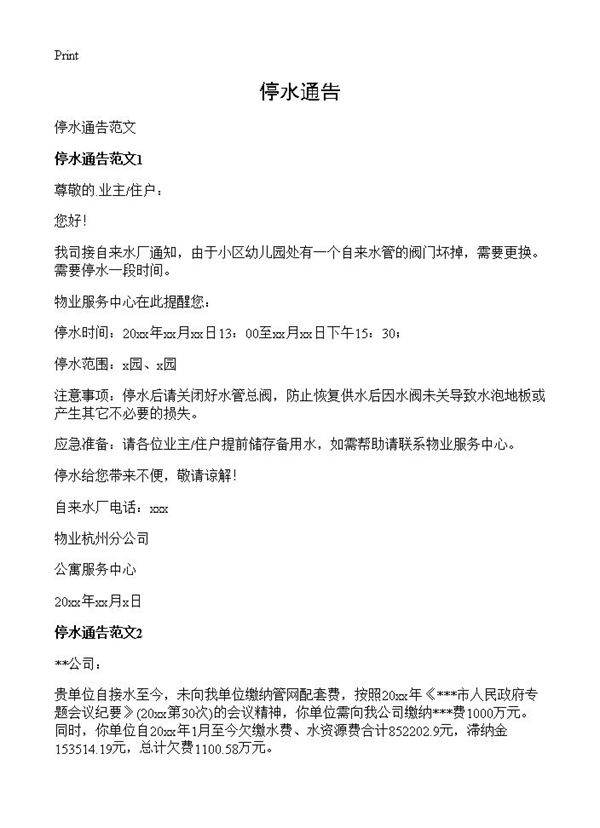 Print

停水通告

停水通告范文

停水通告范文1

尊敬的.业主/住户：

您好！

我司接自来水厂通知，由于小区幼儿园处有一个自来水管的阀门坏掉，需要更换。需要停水一段时间。

物业服务中心在此提醒您：

停水时间：20xx年xx月xx日13：00至xx月xx日下午15：30；

停水范围：x园、x园

注意事项：停水后请关闭好水管总阀，防止恢复供水后因水阀未关导致水泡地板或产生其它不必要的损失。

应急准备：请各位业主/住户提前储存备用水，如需帮助请联系物业服务中心。

停水给您带来不便，敬请谅解！

自来水厂电话：xxx

物业杭州分公司

公寓服务中心

20xx年xx月x日

停水通告范文2

**公司：

贵单位自接水至今，未向我单位缴纳管网配套费，按照20xx年《***市人民政府专题会议纪要》(20xx第30次)的会议精神，你单位需向我公司缴纳***费1000万元。同时，你单位自20xx年1月至今欠缴水费、水资源费合计852202.9元，滞纳金153514.19元，总计欠费1100.58万元。